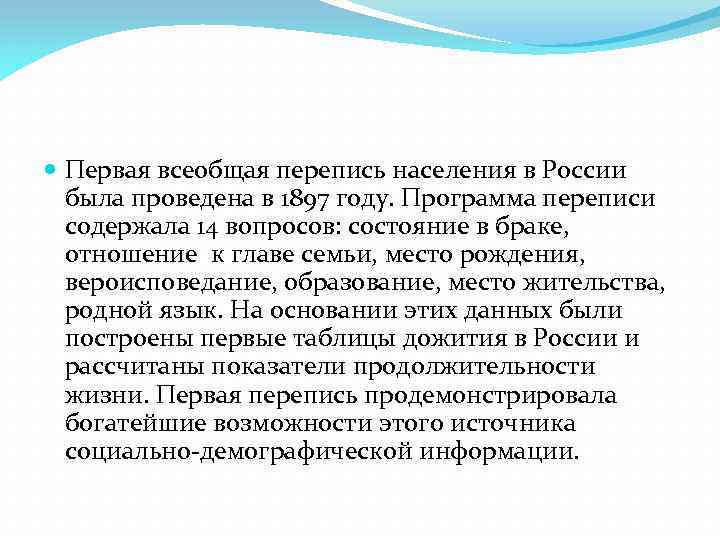 Первая всеобщая перепись населения в России была проведена в 1897 году. Программа переписи содержала 14 вопросов: состояние в браке, отношение к главе семьи, место рождения, вероисповедание, образование, место жительства, родной язык. На основании этих данных были построены первые таблицы дожития в России и рассчитаны показатели продолжительности жизни. Первая перепись продемонстрировала богатейшие возможности этого источника социально-демографической информации.